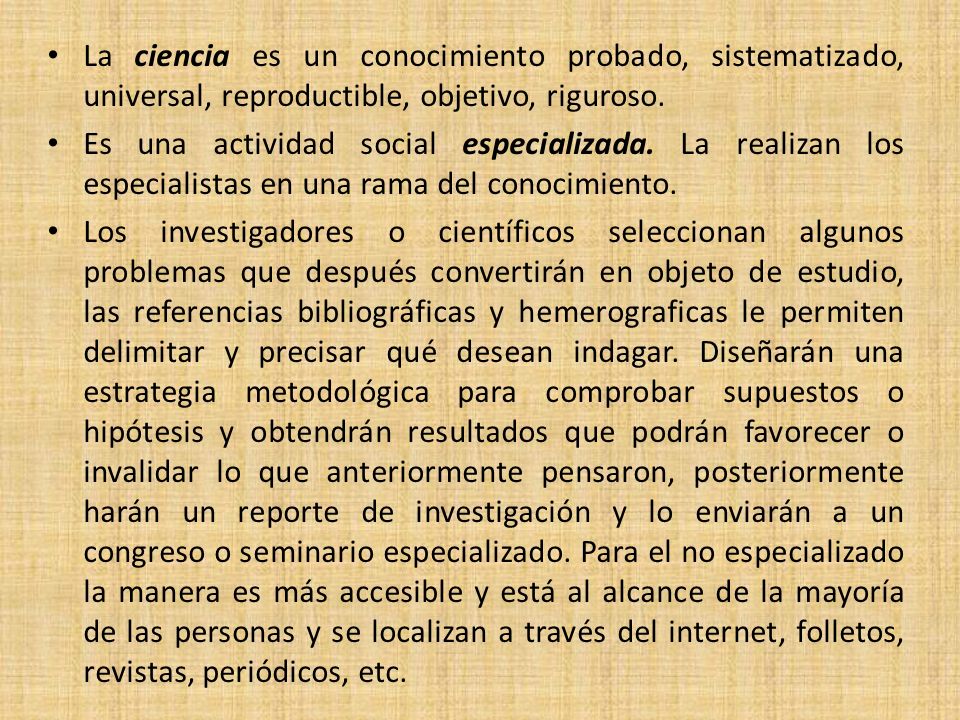 • La ciencia es un conocimiento probado, sistematizado, universal, reproductible, objetivo, riguroso.

• Es una actividad social especializada. La realizan los especialistas en una rama del conocimiento.

• Los investigadores o científicos seleccionan algunos problemas que después convertirán en objeto de estudio, las referencias bibliográficas y hemerograficas le permiten delimitar y precisar qué desean indagar. Diseñarán una estrategia metodológica para comprobar supuestos o hipótesis y obtendrán resultados que podrán favorecer o invalidar lo que anteriormente pensaron, posteriormente harán un reporte de investigación y lo enviarán a un congreso o seminario especializado. Para el no especializado la manera es más accesible y está al alcance de la mayoría de las personas y se localizan a través del internet, folletos, revistas, periódicos, etc.